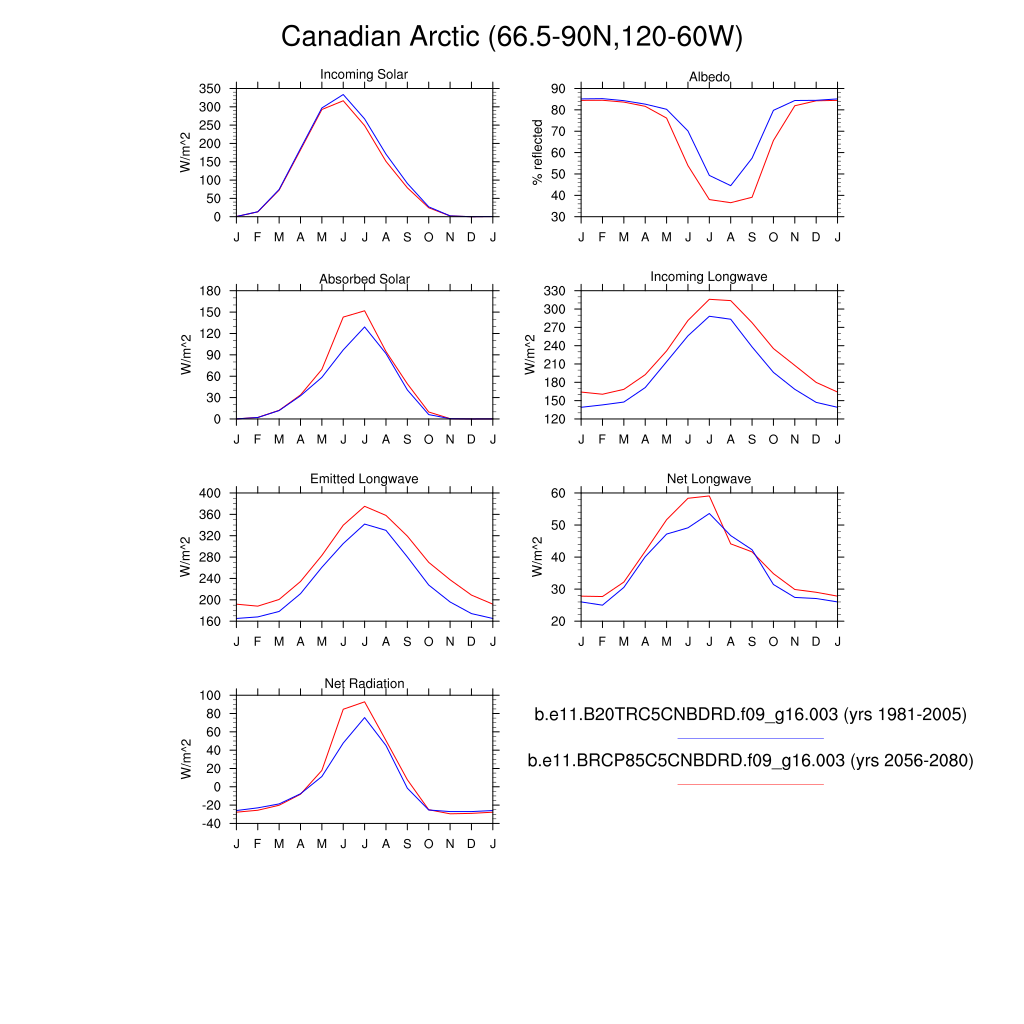 Canadian Arctic (66.5-90N,120-60W)

Incoming Solar

W/m^2

350
300
250
200
150
100
50
0

J F M A M J J A S O N D J

Albedo

% reflected

90
80
70
60
50
40
30

J F M A M J J A S O N D J

Absorbed Solar

W/m^2

180
150
120
90
60
30
0

J F M A M J J A S O N D J

Incoming Longwave

W/m^2

330
300
270
240
210
180
150
120

J F M A M J J A S O N D J

Emitted Longwave

W/m^2

400
360
320
280
240
200
160

J F M A M J J A S O N D J

Net Longwave

W/m^2

60
50
40
30
20

J F M A M J J A S O N D J

Net Radiation

W/m^2

100
80
60
40
20
0
-20
-40

J F M A M J J A S O N D J

b.e11.B20TRC5CNBDRD.f09_g16.003 (yrs 1981-2005)

b.e11.BRCP85C5CNBDRD.f09_g16.003 (yrs 2056-2080)